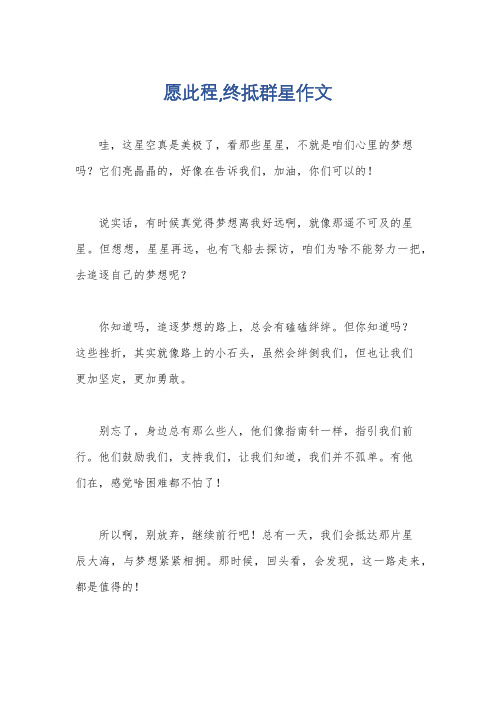 愿此程,终抵群星作文

哇，这星空真是美极了，看那些星星，不就是咱们心里的梦想吗？它们亮晶晶的，好像在告诉我们，加油，你们可以的！

说实话，有时候真觉得梦想离我好远啊，就像那遥不可及的星星。但想想，星星再远，也有飞船去探访，咱们为啥不能努力一把，去追逐自己的梦想呢？

你知道吗，追逐梦想的路上，总会有磕磕绊绊。但你知道吗？这些挫折，其实就像路上的小石头，虽然会绊倒我们，但也让我们更加坚定，更加勇敢。

别忘了，身边总有那么些人，他们像指南针一样，指引我们前行。他们鼓励我们，支持我们，让我们知道，我们并不孤单。有他们在，感觉啥困难都不怕了！

所以啊，别放弃，继续前行吧！总有一天，我们会抵达那片星辰大海，与梦想紧紧相拥。那时候，回头看，会发现，这一路走来，都是值得的！